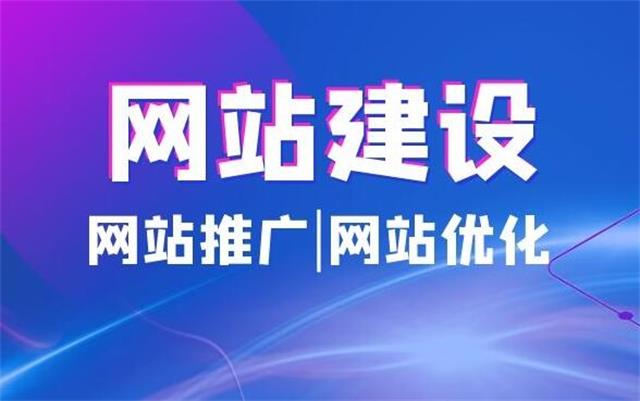 网站建设

网站推广|网站优化